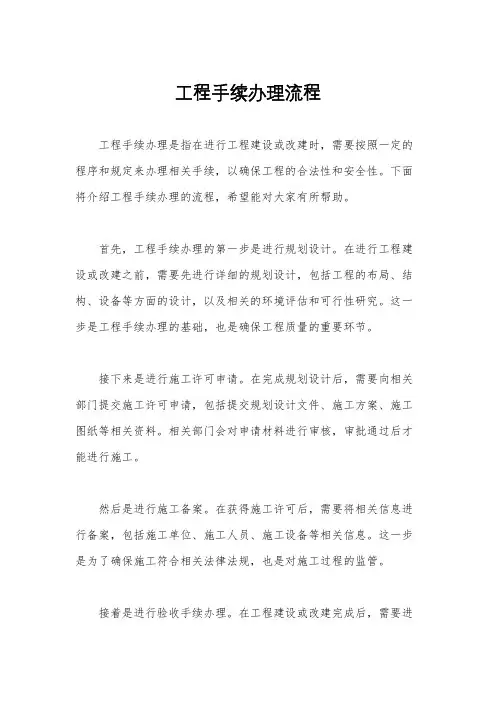 工程手续办理流程

工程手续办理是指在进行工程建设或改建时，需要按照一定的程序和规定来办理相关手续，以确保工程的合法性和安全性。下面将介绍工程手续办理的流程，希望能对大家有所帮助。

首先，工程手续办理的第一步是进行规划设计。在进行工程建设或改建之前，需要先进行详细的规划设计，包括工程的布局、结构、设备等方面的设计，以及相关的环境评估和可行性研究。这一步是工程手续办理的基础，也是确保工程质量的重要环节。

接下来是进行施工许可申请。在完成规划设计后，需要向相关部门提交施工许可申请，包括提交规划设计文件、施工方案、施工图纸等相关资料。相关部门会对申请材料进行审核，审批通过后才能进行施工。

然后是进行施工备案。在获得施工许可后，需要将相关信息进行备案，包括施工单位、施工人员、施工设备等相关信息。这一步是为了确保施工符合相关法律法规，也是对施工过程的监管。

接着是进行验收手续办理。在工程建设或改建完成后，需要进